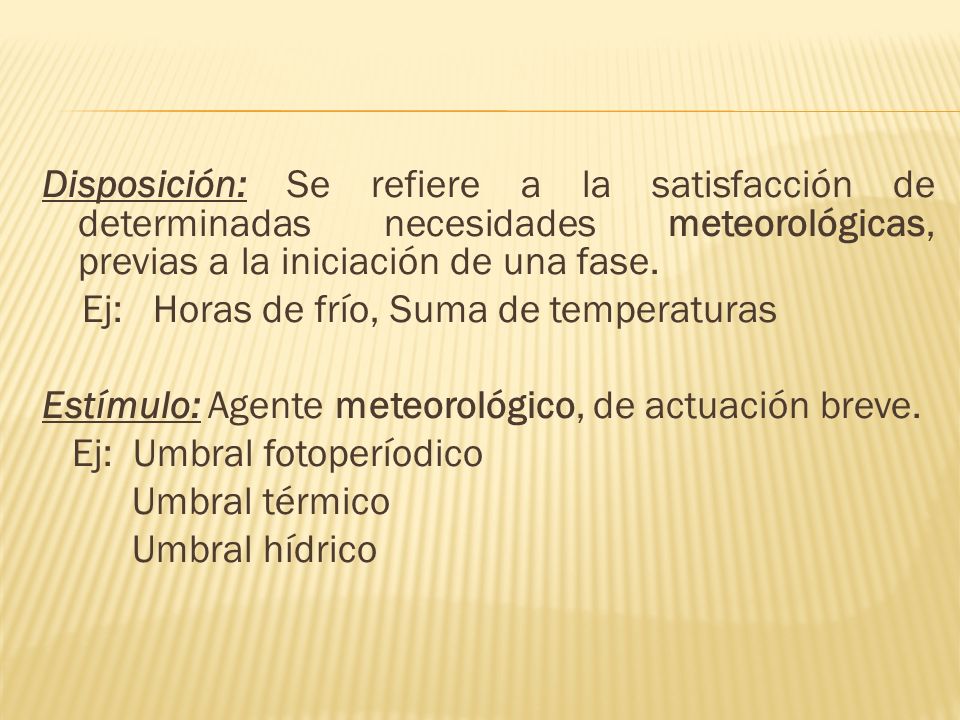 Disposición: Se refiere a la satisfacción de determinadas necesidades meteorológicas, previas a la iniciación de una fase.

Ej: Horas de frío, Suma de temperaturas

Estímulo: Agente meteorológico, de actuación breve.

Ej: Umbral fotoperíodico
Umbral térmico
Umbral hídrico